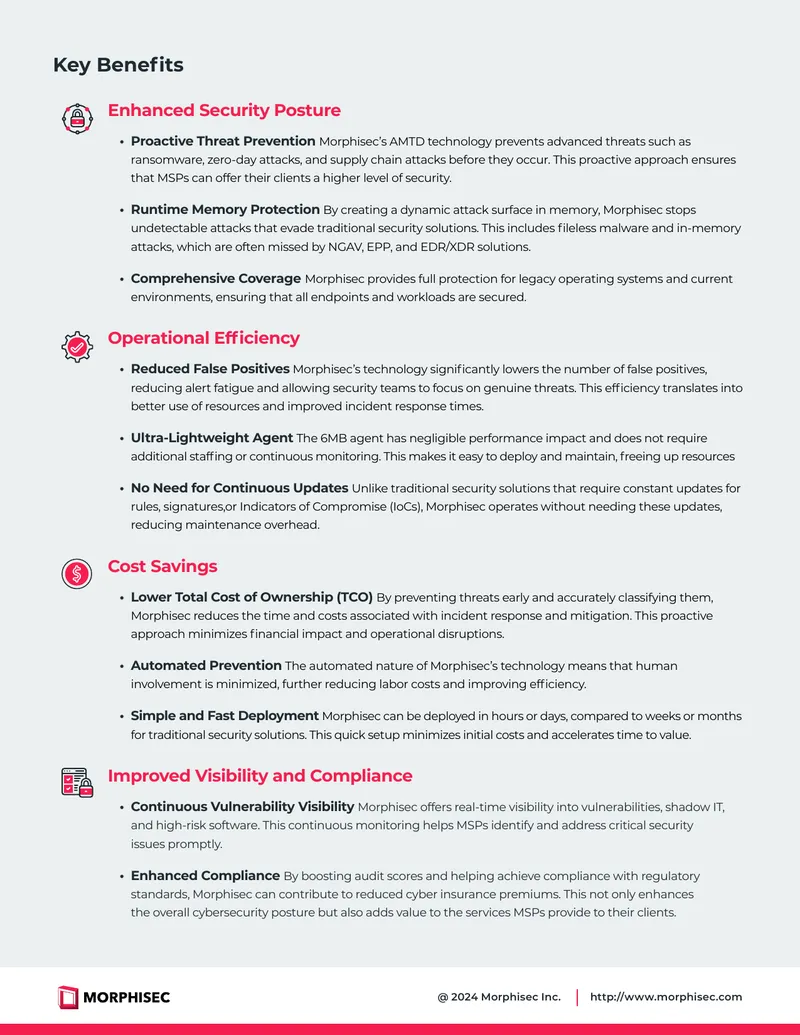 Key Benefits

Enhanced Security Posture

• Proactive Threat Prevention Morphisec's AMTD technology prevents advanced threats such as ransomware, zero-day attacks, and supply chain attacks before they occur. This proactive approach ensures that MSPs can offer their clients a higher level of security.

• Runtime Memory Protection By creating a dynamic attack surface in memory, Morphisec stops undetectable attacks that evade traditional security solutions. This includes fileless malware and in-memory attacks, which are often missed by NGAV, EPP, and EDR/XDR solutions.

• Comprehensive Coverage Morphisec provides full protection for legacy operating systems and current environments, ensuring that all endpoints and workloads are secured.

Operational Efficiency

• Reduced False Positives Morphisec's technology significantly lowers the number of false positives, reducing alert fatigue and allowing security teams to focus on genuine threats. This efficiency translates into better use of resources and improved incident response times.

• Ultra-Lightweight Agent The 6MB agent has negligible performance impact and does not require additional staffing or continuous monitoring. This makes it easy to deploy and maintain, freeing up resources

• No Need for Continuous Updates Unlike traditional security solutions that require constant updates for rules, signatures,or Indicators of Compromise (IoCs), Morphisec operates without needing these updates, reducing maintenance overhead.

Cost Savings

• Lower Total Cost of Ownership (TCO) By preventing threats early and accurately classifying them, Morphisec reduces the time and costs associated with incident response and mitigation. This proactive approach minimizes financial impact and operational disruptions.

• Automated Prevention The automated nature of Morphisec's technology means that human involvement is minimized, further reducing labor costs and improving efficiency.

• Simple and Fast Deployment Morphisec can be deployed in hours or days, compared to weeks or months for traditional security solutions. This quick setup minimizes initial costs and accelerates time to value.

Improved Visibility and Compliance

• Continuous Vulnerability Visibility Morphisec offers real-time visibility into vulnerabilities, shadow IT, and high-risk software. This continuous monitoring helps MSPs identify and address critical security issues promptly.

• Enhanced Compliance By boosting audit scores and helping achieve compliance with regulatory standards, Morphisec can contribute to reduced cyber insurance premiums. This not only enhances the overall cybersecurity posture but also adds value to the services MSPs provide to their clients.

MORPHISEC

@ 2024 Morphisec Inc.

http://www.morphisec.com